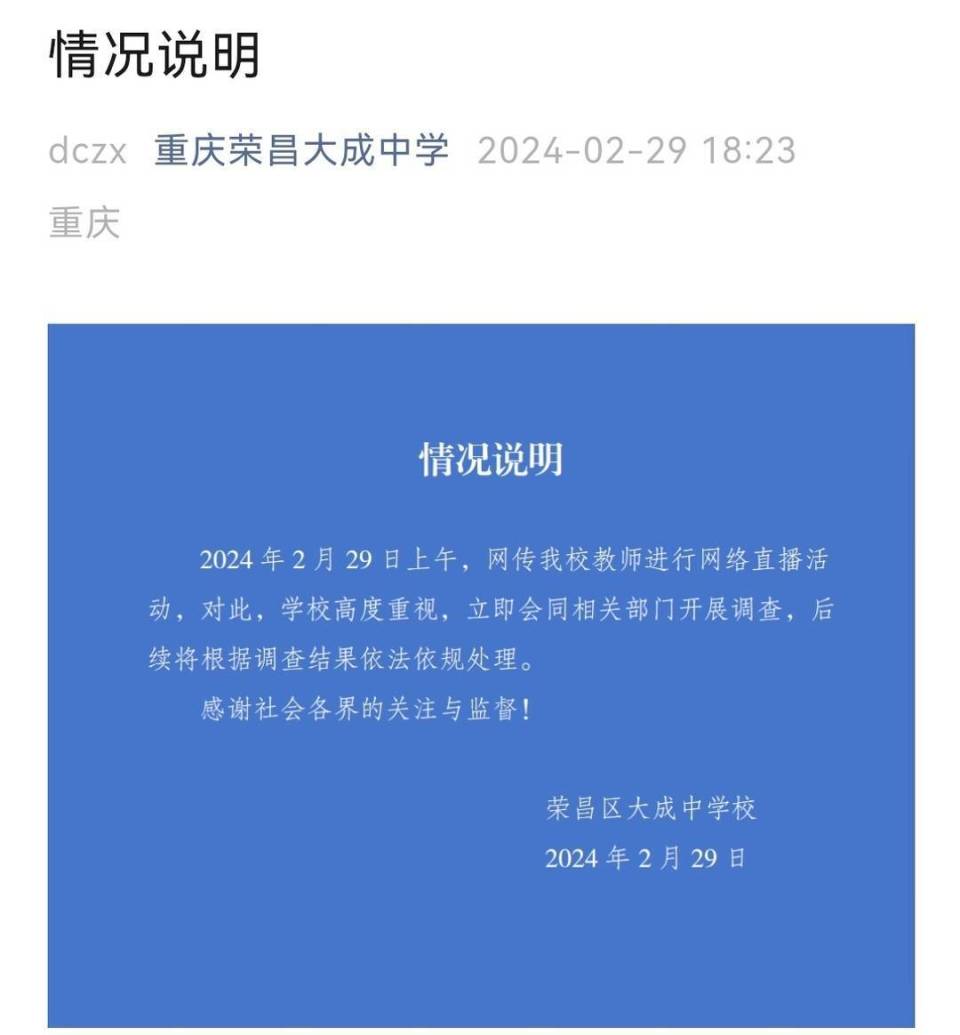 情况说明

dczx 重庆荣昌大成中学 2024-02-29 18:23

重庆

情况说明

2024 年 2 月 29 日上午，网传我校教师进行网络直播活动，对此，学校高度重视，立即会同相关部门开展调查，后续将根据调查结果依法依规处理。

感谢社会各界的关注与监督！

荣昌区大成中学校
2024 年 2 月 29 日